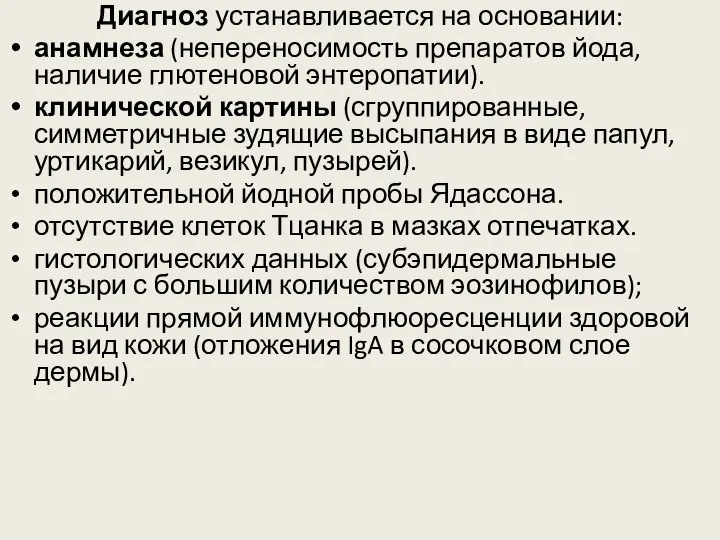 Диагноз устанавливается на основании:

• анамнеза (непереносимость препаратов йода, наличие глютеновой энтеропатии).
• клинической картины (сгруппированные, симметричные зудящие высыпания в виде папул, уртикарий, везикул, пузырей).
• положительной йодной пробы Ядассона.
• отсутствие клеток Тцанка в мазках отпечатках.
• гистологических данных (субэпидермальные пузыри с большим количеством эозинофилов);
• реакции прямой иммунофлюоресценции здоровой на вид кожи (отложения IgA в сосочковом слое дермы).